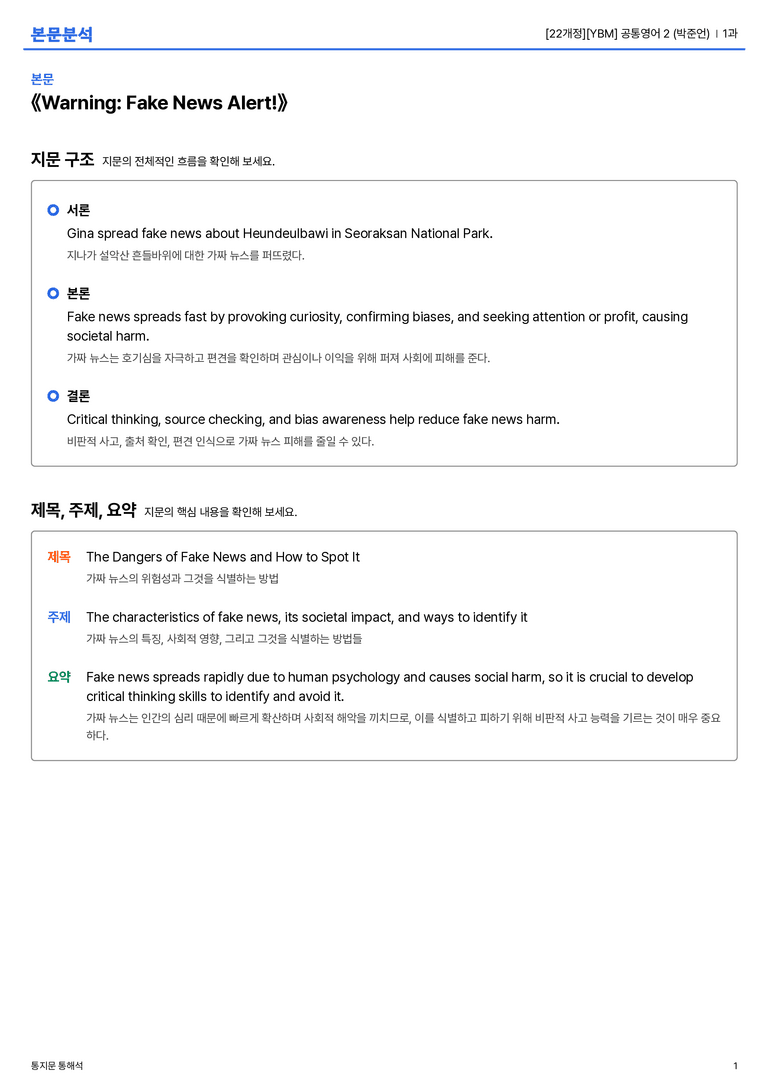 본문분석

[22개정][YBM] 공통영어 2 (박준언) | 1과

본문
《Warning: Fake News Alert!》

지문 구조 지문의 전체적인 흐름을 확인해 보세요.

서론
Gina spread fake news about Heundeulbawi in Seoraksan National Park.
지나가 설악산 흔들바위에 대한 가짜 뉴스를 퍼뜨렸다.

본론
Fake news spreads fast by provoking curiosity, confirming biases, and seeking attention or profit, causing societal harm.
가짜 뉴스는 호기심을 자극하고 편견을 확인하며 관심이나 이익을 위해 퍼져 사회에 피해를 준다.

결론
Critical thinking, source checking, and bias awareness help reduce fake news harm.
비판적 사고, 출처 확인, 편견 인식으로 가짜 뉴스 피해를 줄일 수 있다.

제목, 주제, 요약 지문의 핵심 내용을 확인해 보세요.

제목 The Dangers of Fake News and How to Spot It
가짜 뉴스의 위험성과 그것을 식별하는 방법

주제 The characteristics of fake news, its societal impact, and ways to identify it
가짜 뉴스의 특징, 사회적 영향, 그리고 그것을 식별하는 방법들

요약 Fake news spreads rapidly due to human psychology and causes social harm, so it is crucial to develop critical thinking skills to identify and avoid it.
가짜 뉴스는 인간의 심리 때문에 빠르게 확산하며 사회적 해악을 끼치므로, 이를 식별하고 피하기 위해 비판적 사고 능력을 기르는 것이 매우 중요하다.

통지문 통해석

1